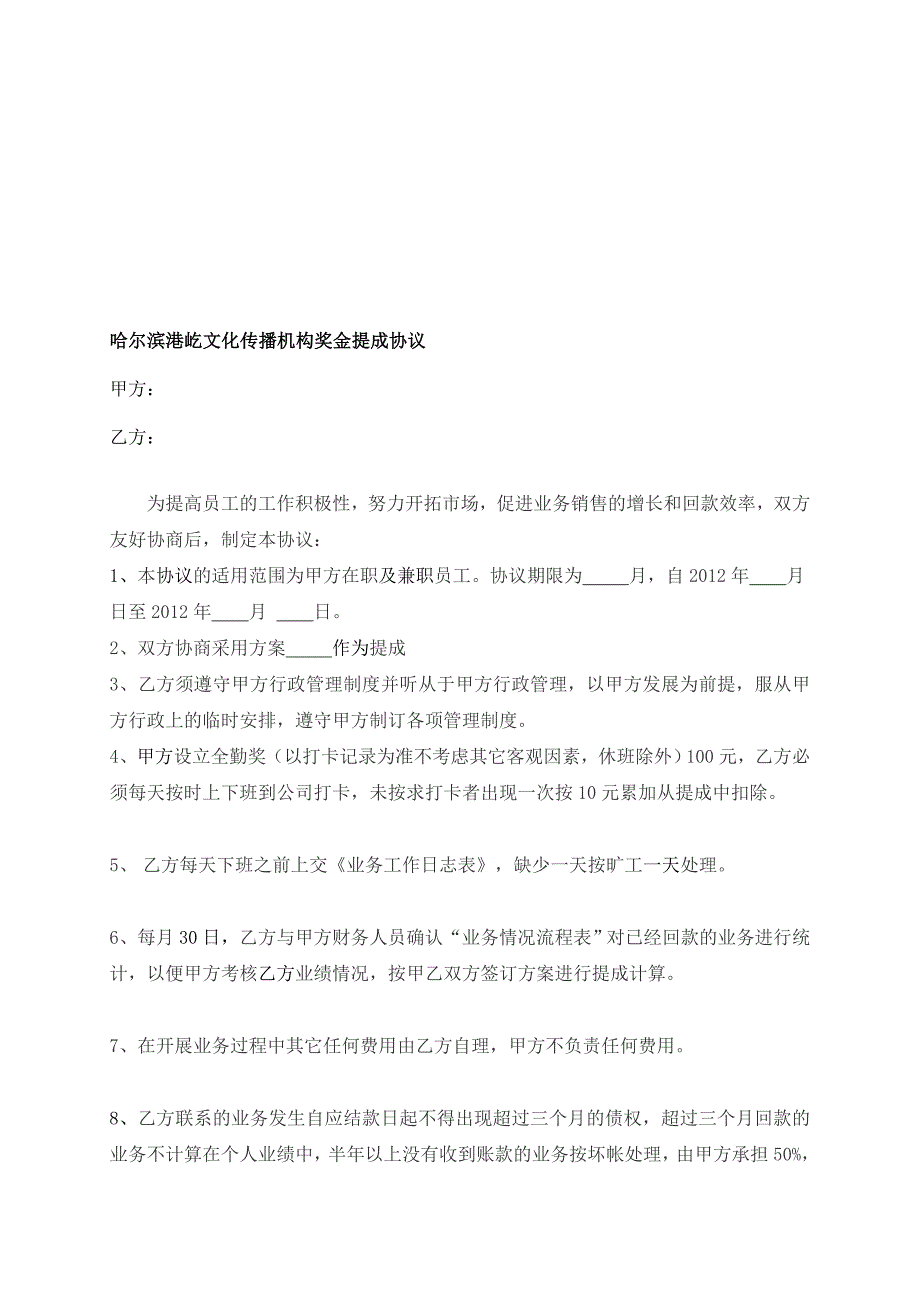 哈尔滨港屹文化传播机构奖金提成协议

甲方：

乙方：

为提高员工的工作积极性，努力开拓市场，促进业务销售的增长和回款效率，双方友好协商后，制定本协议：

1、本协议的适用范围为甲方在职及兼职员工。协议期限为_____月，自 2012 年____月日至 2012 年____月 ____日。

2、双方协商采用方案_____作为提成

3、乙方须遵守甲方行政管理制度并听从于甲方行政管理，以甲方发展为前提，服从甲方行政上的临时安排，遵守甲方制订各项管理制度。

4、甲方设立全勤奖（以打卡记录为准不考虑其它客观因素，休班除外）100 元，乙方必须每天按时上下班到公司打卡，未按求打卡者出现一次按 10 元累加从提成中扣除。

5、 乙方每天下班之前上交《业务工作日志表》，缺少一天按旷工一天处理。

6、每月 30 日，乙方与甲方财务人员确认“业务情况流程表”对已经回款的业务进行统计，以便甲方考核乙方业绩情况，按甲乙双方签订方案进行提成计算。

7、在开展业务过程中其它任何费用由乙方自理，甲方不负责任何费用。

8、乙方联系的业务发生自应结款日起不得出现超过三个月的债权，超过三个月回款的业务不计算在个人业绩中，半年以上没有收到账款的业务按坏帐处理，由甲方承担 50%，